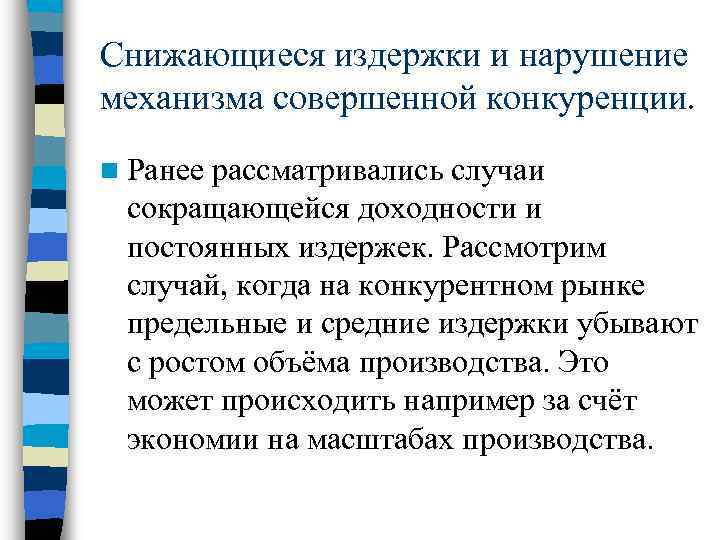 Снижающиеся издержки и нарушение механизма совершенной конкуренции.

Ранее рассматривались случаи сокращающейся доходности и постоянных издержек. Рассмотрим случай, когда на конкурентном рынке предельные и средние издержки убывают с ростом объёма производства. Это может происходить например за счёт экономии на масштабах производства.